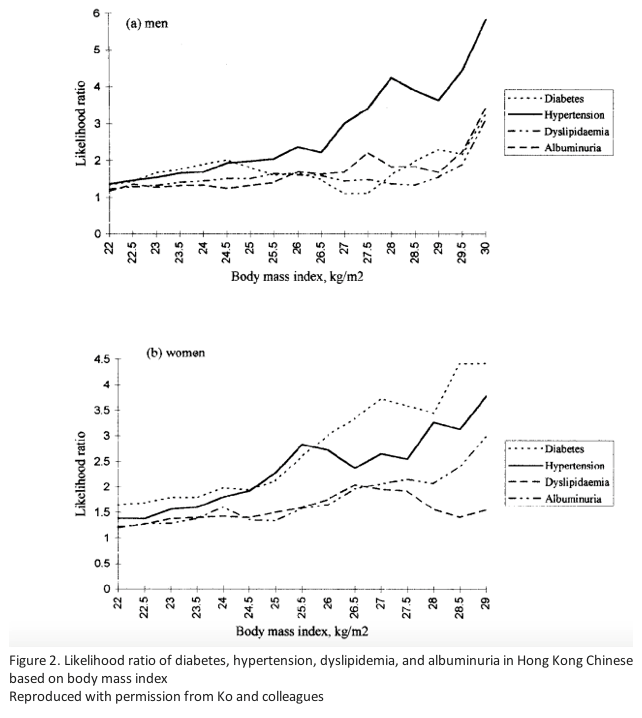 (a) men

Likelihood ratio

6
5
4
3
2
1
0

22 22.5 23 23.5 24 24.5 25 25.5 26 26.5 27 27.5 28 28.5 29 29.5 30

Body mass index, kg/m2

Diabetes
Hypertension
Dyslipidaemia
Albuminuria

(b) women

Likelihood ratio

4.5
4
3.5
3
2.5
2
1.5
1
0.5
0

22 22.5 23 23.5 24 24.5 25 25.5 26 26.5 27 27.5 28 28.5 29

Body mass index, kg/m2

Diabetes
Hypertension
Dyslipidaemia
Albuminuria

Figure 2. Likelihood ratio of diabetes, hypertension, dyslipidemia, and albuminuria in Hong Kong Chinese based on body mass index
Reproduced with permission from Ko and colleagues